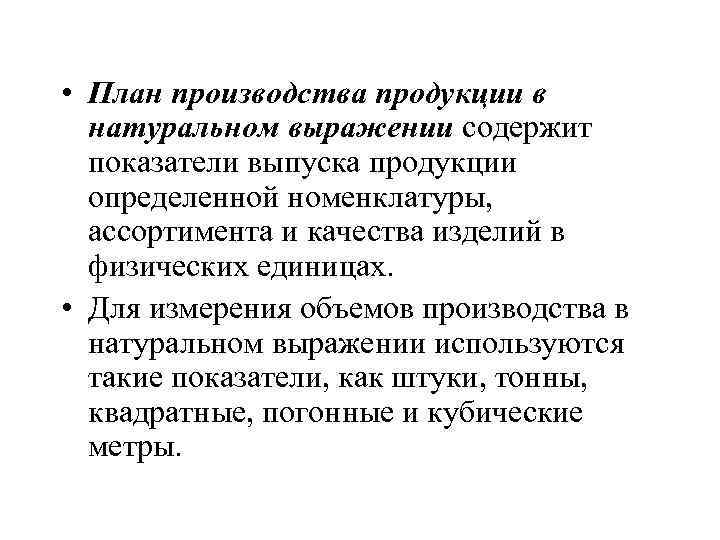 • План производства продукции в натуральном выражении содержит показатели выпуска продукции определенной номенклатуры, ассортимента и качества изделий в физических единицах.

• Для измерения объемов производства в натуральном выражении используются такие показатели, как штуки, тонны, квадратные, погонные и кубические метры.